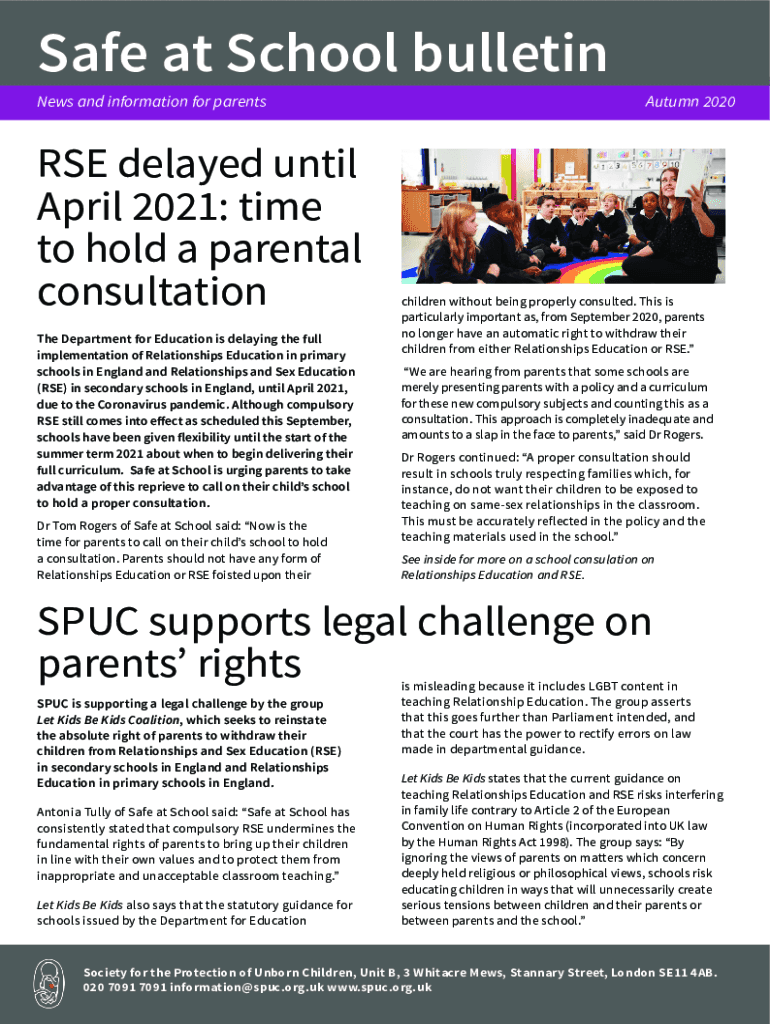 Safe at School bulletin

News and information for parents

Autumn 2020

RSE delayed until April 2021: time to hold a parental consultation

The Department for Education is delaying the full implementation of Relationships Education in primary schools in England and Relationships and Sex Education (RSE) in secondary schools in England, until April 2021, due to the Coronavirus pandemic. Although compulsory RSE still comes into effect as scheduled this September, schools have been given flexibility until the start of the summer term 2021 about when to begin delivering their full curriculum. Safe at School is urging parents to take advantage of this reprieve to call on their child's school to hold a proper consultation.

Dr Tom Rogers of Safe at School said: "Now is the time for parents to call on their child's school to hold a consultation. Parents should not have any form of Relationships Education or RSE foisted upon their children without being properly consulted. This is particularly important as, from September 2020, parents no longer have an automatic right to withdraw their children from either Relationships Education or RSE."

"We are hearing from parents that some schools are merely presenting parents with a policy and a curriculum for these new compulsory subjects and counting this as a consultation. This approach is completely inadequate and amounts to a slap in the face to parents," said Dr Rogers.

Dr Rogers continued: "A proper consultation should result in schools truly respecting families which, for instance, do not want their children to be exposed to teaching on same-sex relationships in the classroom. This must be accurately reflected in the policy and the teaching materials used in the school."

See inside for more on a school consulation on Relationships Education and RSE.

SPUC supports legal challenge on parents' rights

SPUC is supporting a legal challenge by the group Let Kids Be Kids Coalition, which seeks to reinstate the absolute right of parents to withdraw their children from Relationships and Sex Education (RSE) in secondary schools in England and Relationships Education in primary schools in England.

Antonia Tully of Safe at School said: "Safe at School has consistently stated that compulsory RSE undermines the fundamental rights of parents to bring up their children in line with their own values and to protect them from inappropriate and unacceptable classroom teaching."

Let Kids Be Kids also says that the statutory guidance for schools issued by the Department for Education is misleading because it includes LGBT content in teaching Relationship Education. The group asserts that this goes further than Parliament intended, and that the court has the power to rectify errors on law made in departmental guidance.

Let Kids Be Kids states that the current guidance on teaching Relationships Education and RSE risks interfering in family life contrary to Article 2 of the European Convention on Human Rights (incorporated into UK law by the Human Rights Act 1998). The group says: "By ignoring the views of parents on matters which concern deeply held religious or philosophical views, schools risk educating children in ways that will unnecessarily create serious tensions between children and their parents or between parents and the school."

Society for the Protection of Unborn Children, Unit B, 3 Whitacre Mews, Stannary Street, London SE11 4AB. 020 7091 7091 information@spuc.org.uk www.spuc.org.uk